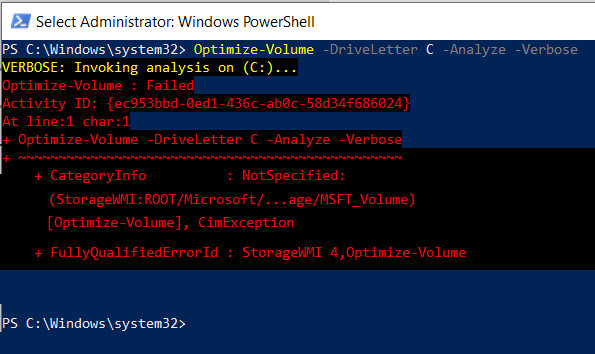 Select Administrator: Windows PowerShell

PS C:\Windows\system32> Optimize-Volume -DriveLetter C -Analyze -Verbose
VERBOSE: Invoking analysis on (C:)...
Optimize-Volume : Failed
Activity ID: {ec953bbd-0ed1-436c-ab0c-58d34f686024}
At line:1 char:1
+ Optimize-Volume -DriveLetter C -Analyze -Verbose
+ ~~~~~~~~~~~~~~~~~~~~~~~~~~~~~~~~~~~~~~~~~~~~~~~~
    + CategoryInfo          : NotSpecified: (StorageWMI:ROOT/Microsoft/...age/MSFT_Volume) [Optimize-Volume], CimException
    + FullyQualifiedErrorId : StorageWMI 4,Optimize-Volume

PS C:\Windows\system32>